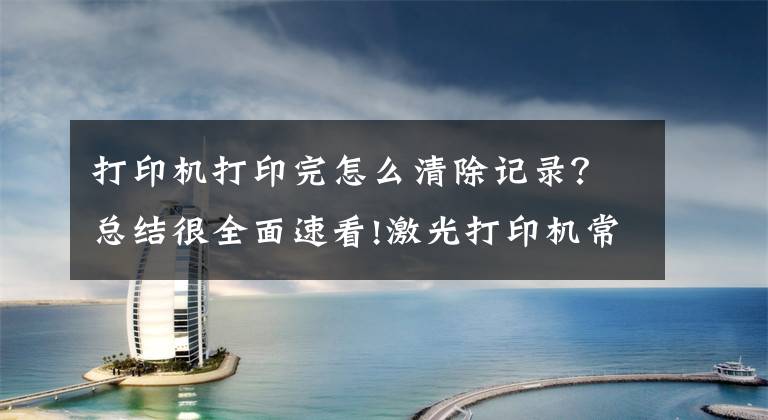 打印机打印完怎么清除记录？
总结很全面速看!激光打印机常